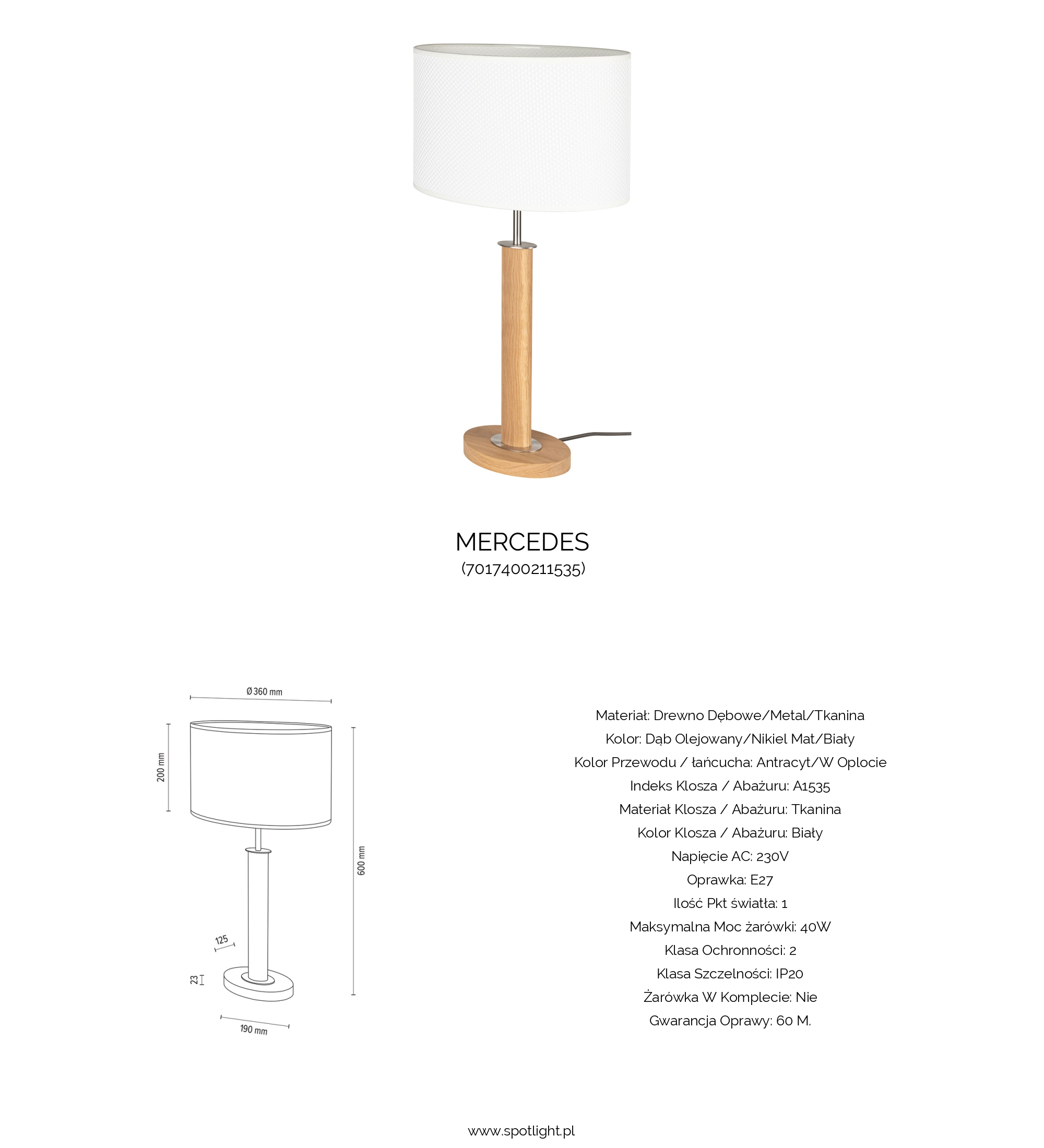 MERCEDES
(7017400211535)

Ø 360 mm

200 mm

600 mm

125

23

190 mm

Materiał: Drewno Dębowe/Metal/Tkanina
Kolor: Dąb Olejowany/Nikiel Mat/Biały
Kolor Przewodu / łańcucha: Antracyt/W Oplocie
Indeks Klosza / Abażuru: A1535
Materiał Klosza / Abażuru: Tkanina
Kolor Klosza / Abażuru: Biały
Napięcie AC: 230V
Oprawka: E27
Ilość Pkt światła: 1
Maksymalna Moc żarówki: 40W
Klasa Ochronności: 2
Klasa Szczelności: IP20
Żarówka W Komplecie: Nie
Gwarancja Oprawy: 60 M.

www.spotlight.pl